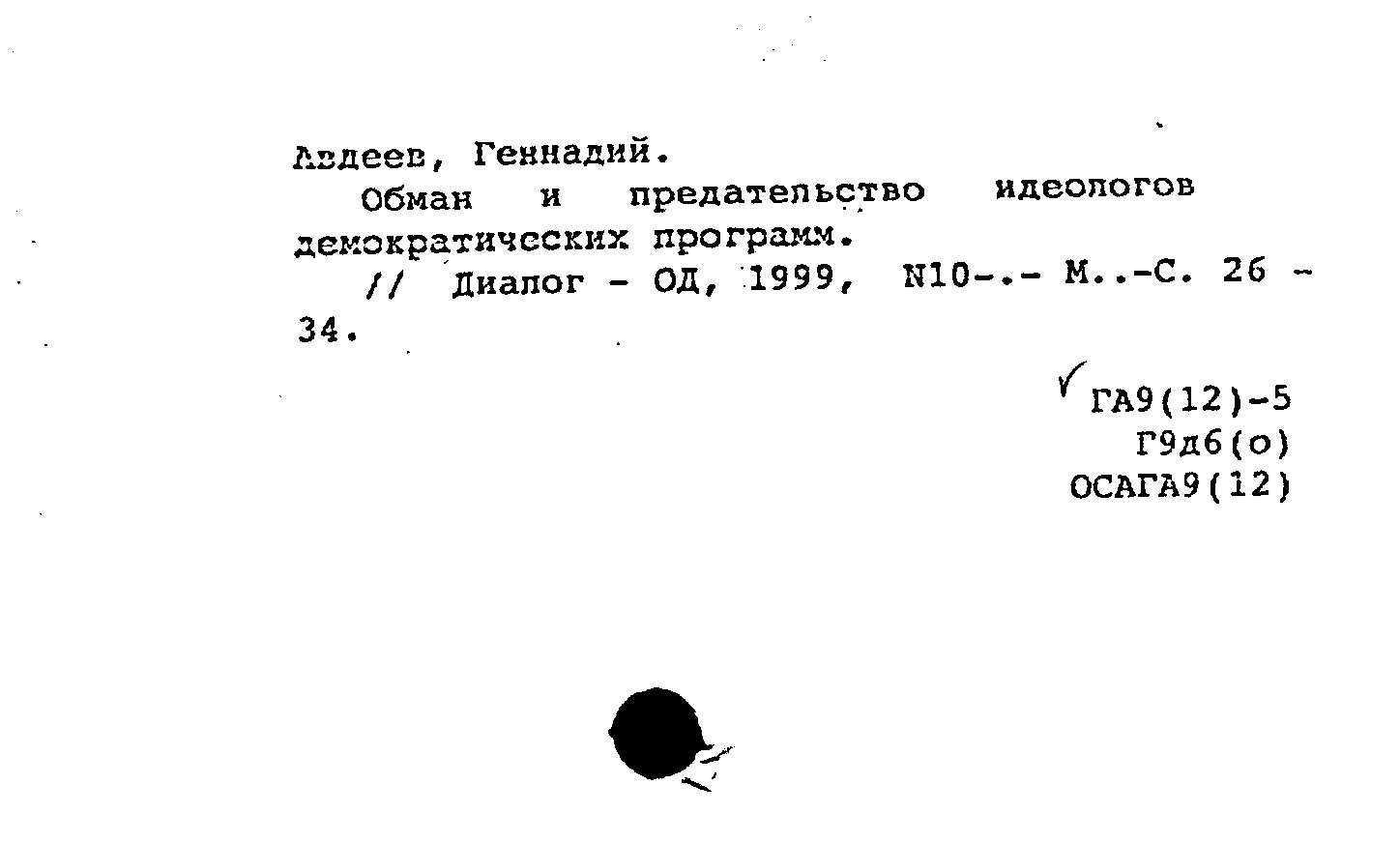 Авдеев, Геннадий.

Обман и предательство идеологов демократических программ.

// Диалог - ОД, 1999, N10-.- М..-С. 26 - 34.

ГА9(12)-5
Г9д6(о)
ОСАГА9(12)